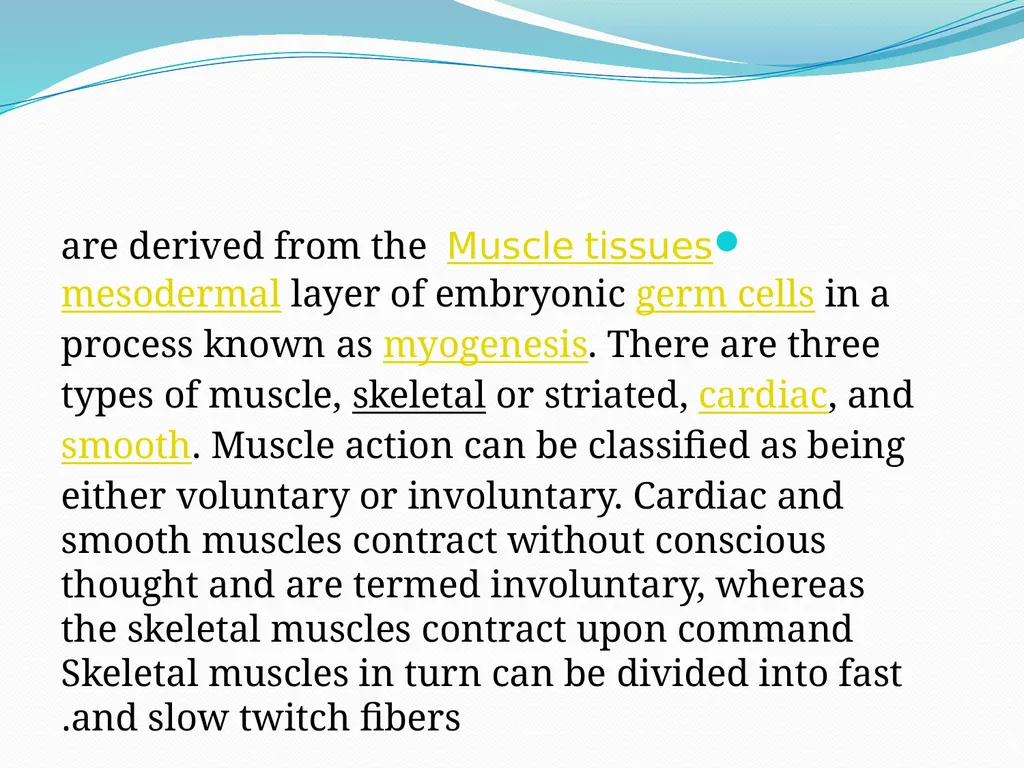 are derived from the Muscle tissues mesodermal layer of embryonic germ cells in a process known as myogenesis. There are three types of muscle, skeletal or striated, cardiac, and smooth. Muscle action can be classified as being either voluntary or involuntary. Cardiac and smooth muscles contract without conscious thought and are termed involuntary, whereas the skeletal muscles contract upon command Skeletal muscles in turn can be divided into fast .and slow twitch fibers